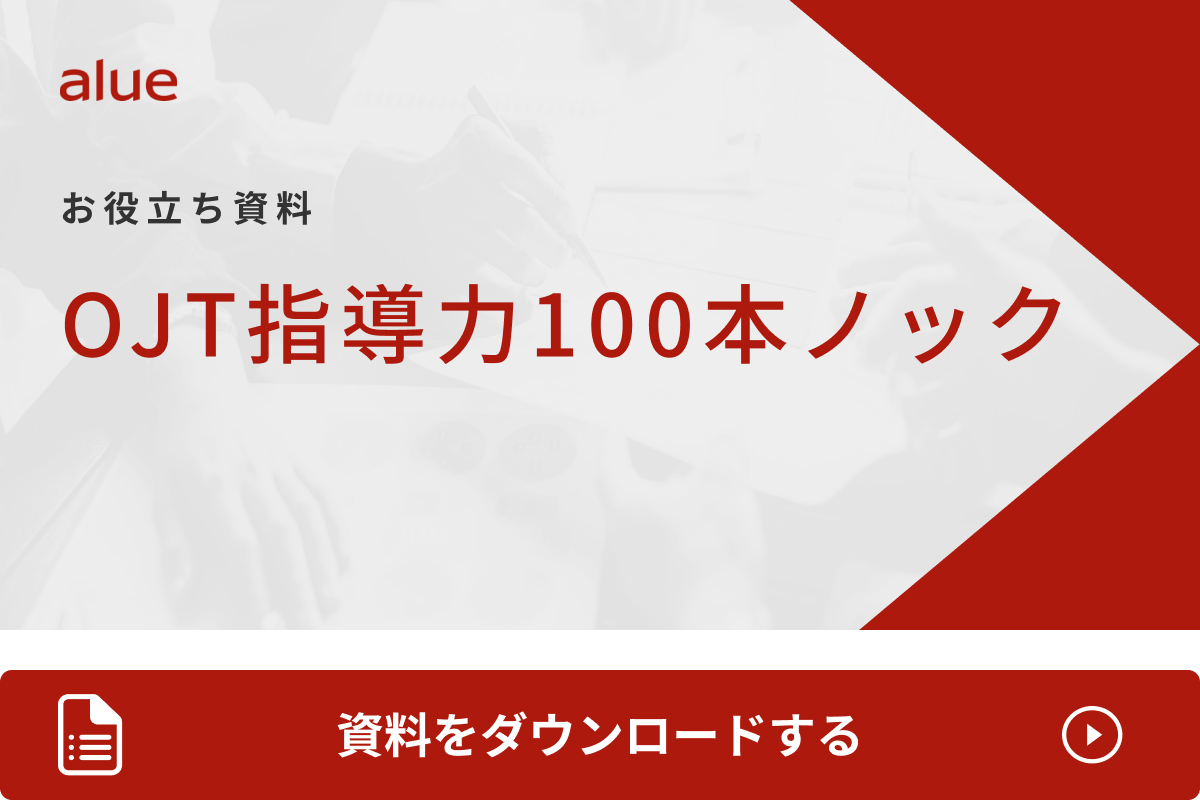 alue

お役立ち資料

OJT指導力100本ノック

資料をダウンロードする